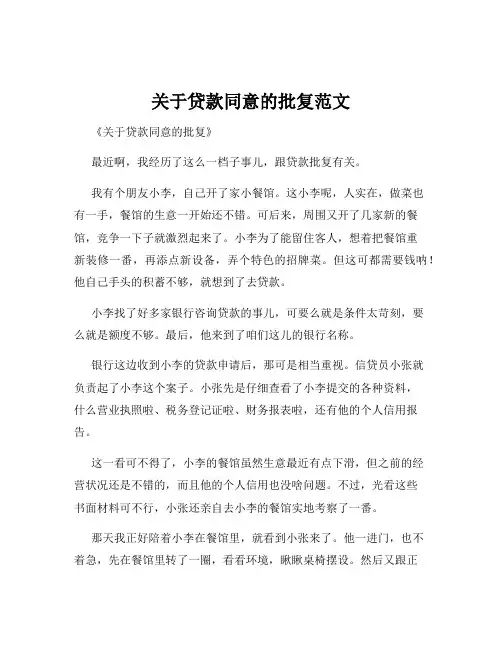 关于贷款同意的批复范文

《关于贷款同意的批复》

最近啊，我经历了这么一档子事儿，跟贷款批复有关。

我有个朋友小李，自己开了家小餐馆。这小李呢，人实在，做菜也有一手，餐馆的生意一开始还不错。可后来，周围又开了几家新的餐馆，竞争一下子就激烈起来了。小李为了能留住客人，想着把餐馆重新装修一番，再添点新设备，弄个特色的招牌菜。但这可都需要钱呐！他自己手头的积蓄不够，就想到了去贷款。

小李找了好多家银行咨询贷款的事儿，可要么就是条件太苛刻，要么就是额度不够。最后，他来到了咱们这儿的银行名称。

银行这边收到小李的贷款申请后，那可是相当重视。信贷员小张就负责起了小李这个案子。小张先是仔细查看了小李提交的各种资料，什么营业执照啦、税务登记证啦、财务报表啦，还有他的个人信用报告。

这一看可不得了，小李的餐馆虽然生意最近有点下滑，但之前的经营状况还是不错的，而且他的个人信用也没啥问题。不过，光看这些书面材料可不行，小张还亲自去小李的餐馆实地考察了一番。

那天我正好陪着小李在餐馆里，就看到小张来了。他一进门，也不着急，先在餐馆里转了一圈，看看环境，瞅瞅桌椅摆设。然后又跟正